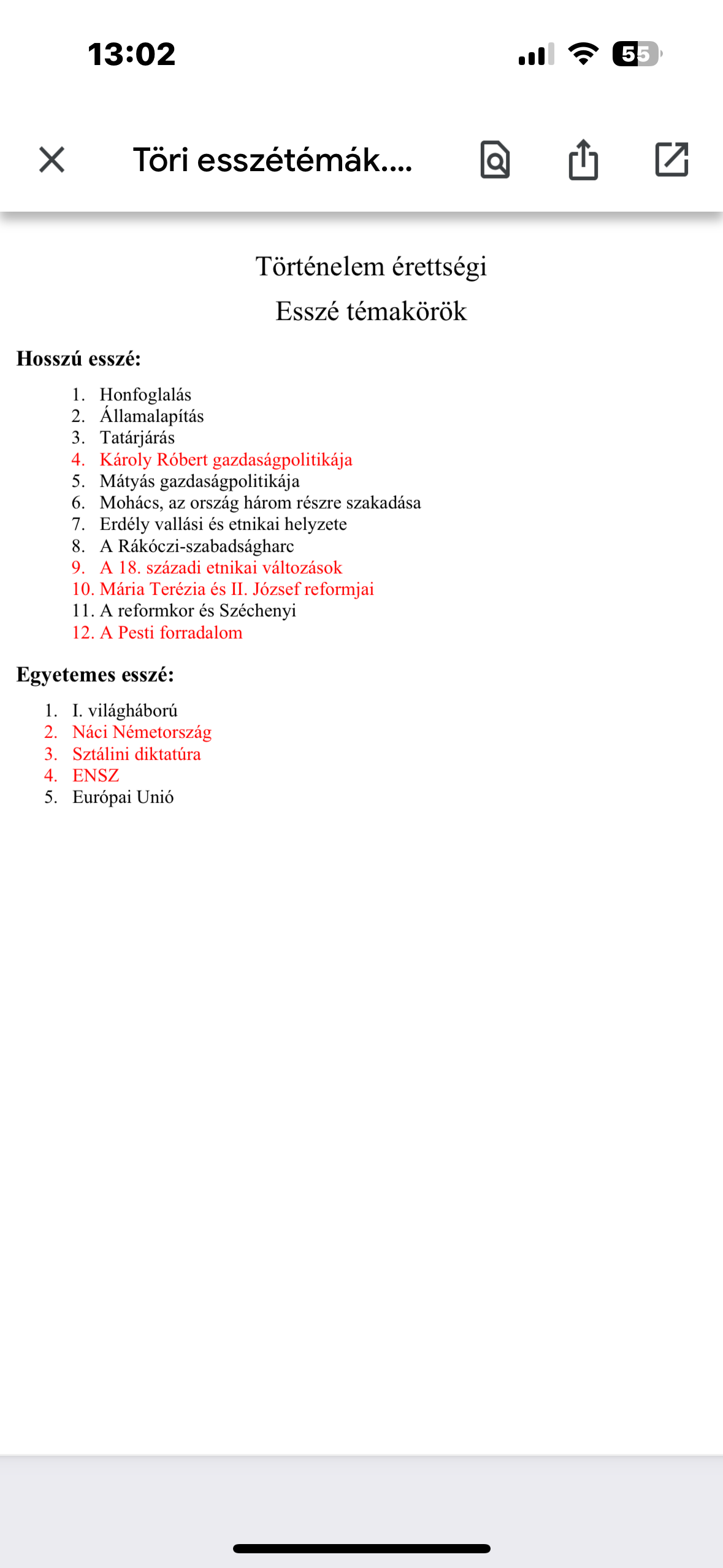 13:02

55

Töri esszétémák....

Történelem érettségi

Esszé témakörök

**Hosszú esszé:**

1. Honfoglalás
2. Államalapítás
3. Tatárjárás
4. Károly Róbert gazdaságpolitikája
5. Mátyás gazdaságpolitikája
6. Mohács, az ország három részre szakadása
7. Erdély vallási és etnikai helyzete
8. A Rákóczi-szabadságharc
9. A 18. századi etnikai változások
10. Mária Terézia és II. József reformjai
11. A reformkor és Széchenyi
12. A Pesti forradalom

**Egyetemes esszé:**

1. I. világháború
2. Náci Németország
3. Sztálini diktatúra
4. ENSZ
5. Európai Unió